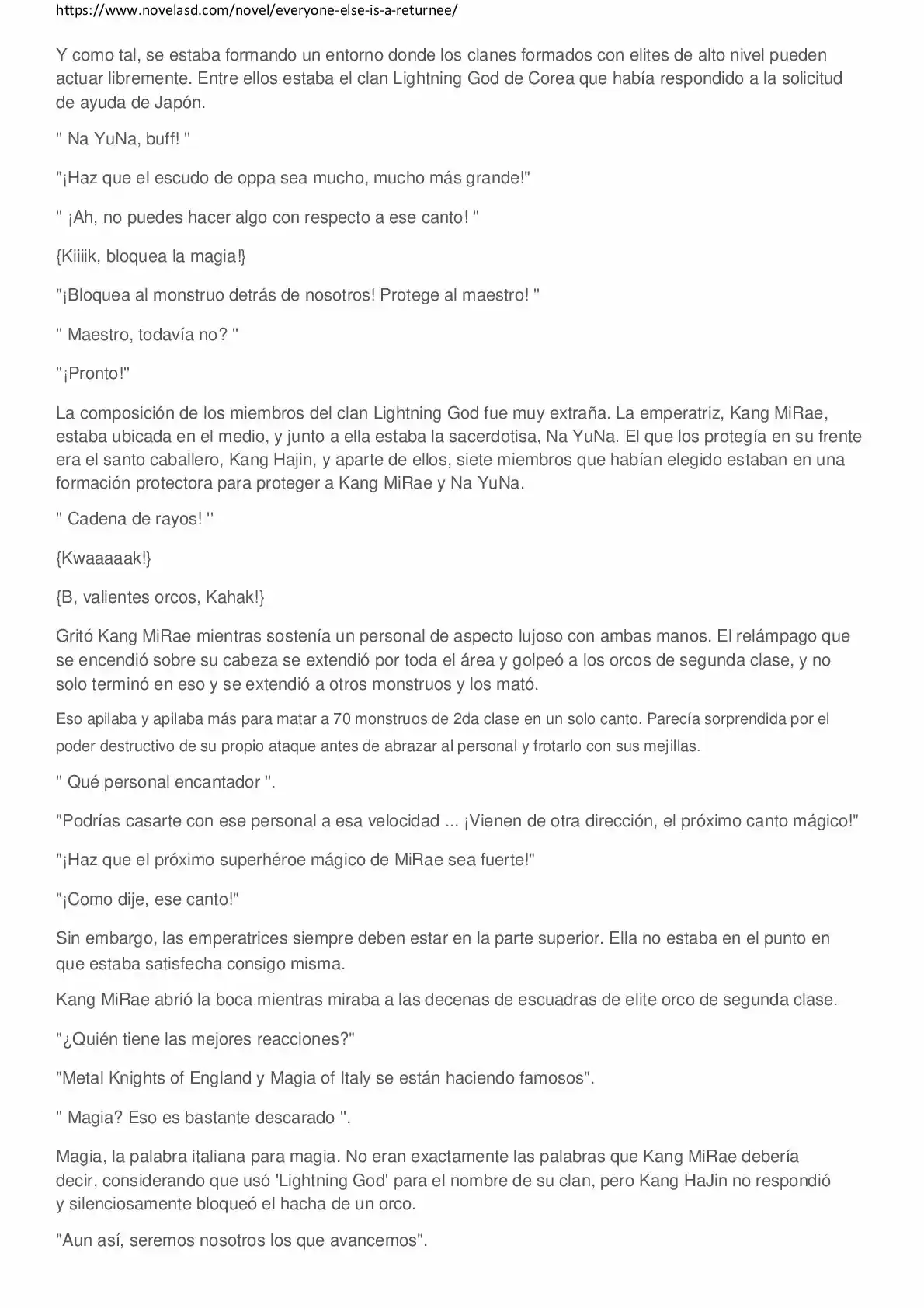 https://www.novelasd.com/novel/everyone-else-is-a-returnee/

Y como tal, se estaba formando un entorno donde los clanes formados con elites de alto nivel pueden actuar libremente. Entre ellos estaba el clan Lightning God de Corea que había respondido a la solicitud de ayuda de Japón.

" Na YuNa, buff! "

"¡Haz que el escudo de oppa sea mucho, mucho más grande!"

" ¡Ah, no puedes hacer algo con respecto a ese canto! "

{Kiiiik, bloquea la magia!}

"¡Bloquea al monstruo detrás de nosotros! Protege al maestro! "

" Maestro, todavía no? "

"¡Pronto!"

La composición de los miembros del clan Lightning God fue muy extraña. La emperatriz, Kang MiRae, estaba ubicada en el medio, y junto a ella estaba la sacerdotisa, Na YuNa. El que los protegía en su frente era el santo caballero, Kang Hajin, y aparte de ellos, siete miembros que habían elegido estaban en una formación protectora para proteger a Kang MiRae y Na YuNa.

" Cadena de rayos! "

{Kwaaaaak!}

{B, valientes orcos, Kahak!}

Gritó Kang MiRae mientras sostenía un personal de aspecto lujoso con ambas manos. El relámpago que se encendió sobre su cabeza se extendió por toda el área y golpeó a los orcos de segunda clase, y no solo terminó en eso y se extendió a otros monstruos y los mató.

Eso apilaba y apilaba más para matar a 70 monstruos de 2da clase en un solo canto. Parecía sorprendida por el poder destructivo de su propio ataque antes de abrazar al personal y frotarlo con sus mejillas.

" Qué personal encantador ".

"Podrías casarte con ese personal a esa velocidad ... ¡Vienen de otra dirección, el próximo canto mágico!"

"¡Haz que el próximo superhéroe mágico de MiRae sea fuerte!"

"¡Como dije, ese canto!"

Sin embargo, las emperatrices siempre deben estar en la parte superior. Ella no estaba en el punto en que estaba satisfecha consigo misma.

Kang MiRae abrió la boca mientras miraba a las decenas de escuadras de elite orco de segunda clase.

"¿Quién tiene las mejores reacciones?"

"Metal Knights of England y Magia of Italy se están haciendo famosos".

" Magia? Eso es bastante descarado ".

Magia, la palabra italiana para magia. No eran exactamente las palabras que Kang MiRae debería decir, considerando que usó 'Lightning God' para el nombre de su clan, pero Kang HaJin no respondió y silenciosamente bloqueó el hacha de un orco.

"Aun así, seremos nosotros los que avancemos".